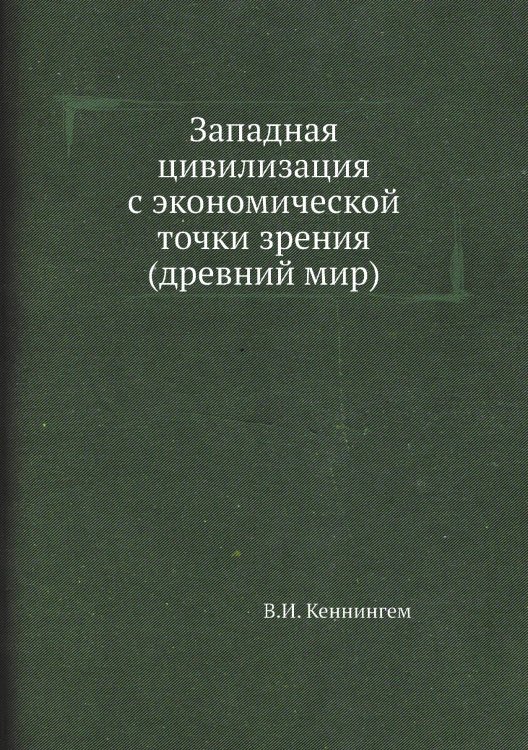 Западная цивилизация с экономической точки зрения (древний мир)

В.И. Кеннингем